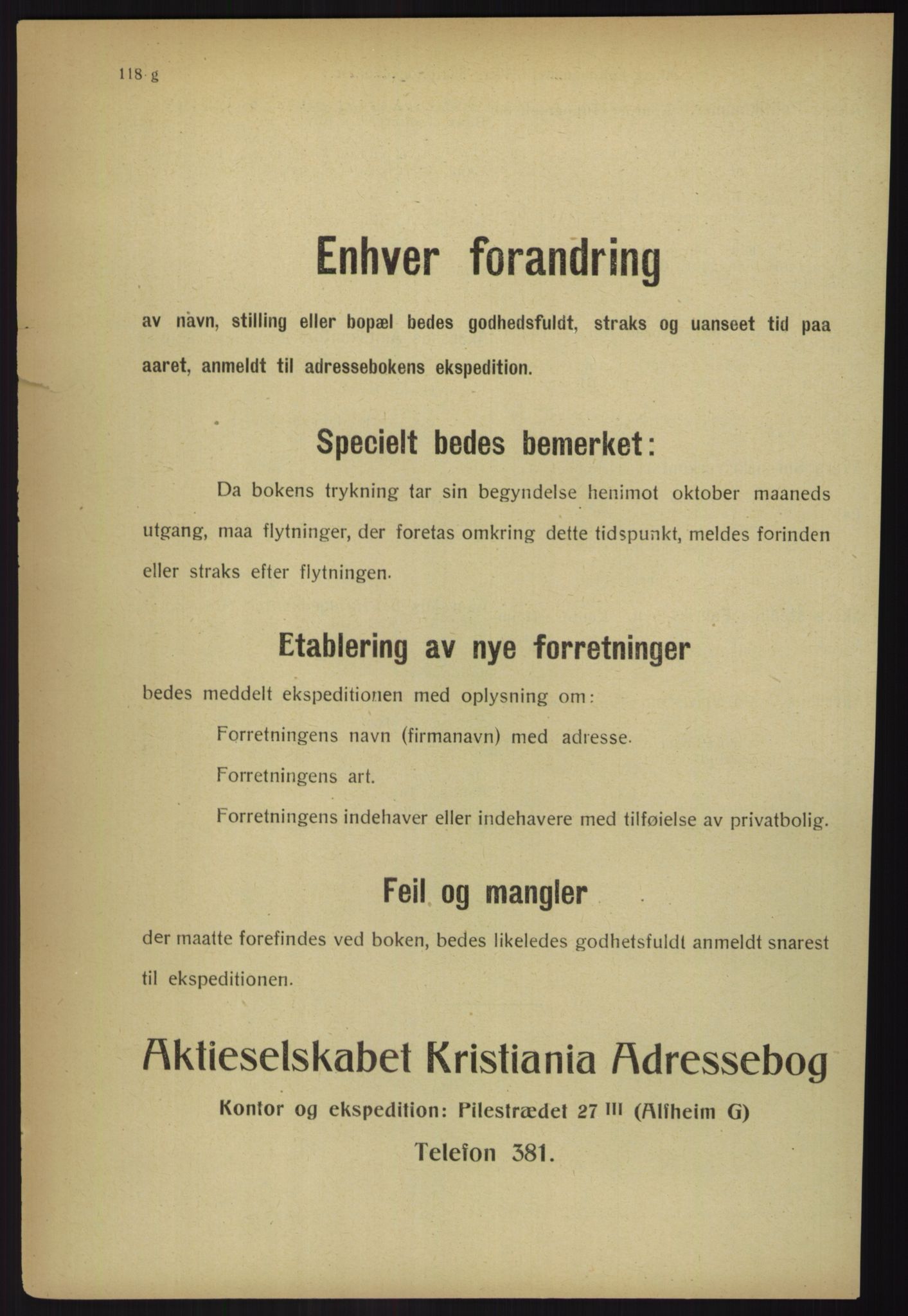 118 g

Enhver forandring

av navn, stilling eller bopæl bedes godhedsfuldt, straks og uanseet tid paa aaret, anmeldt til adressebokens ekspedition.

Specielt bedes bemerket:

Da bokens trykning tar sin begyndelse henimot oktober maaneds utgang, maa flytninger, der foretas omkring dette tidspunkt, meldes forinden eller straks efter flytningen.

Etablering av nye forretninger

bedes meddelt ekspeditionen med oplysning om:

Forretningens navn (firmanavn) med adresse.

Forretningens art.

Forretningens indehaver eller indehavere med tilføielse av privatbolig.

Feil og mangler

der maatte forefindes ved boken, bedes likeledes godhetsfuldt anmeldt snarest til ekspeditionen.

Aktieselskabet Kristiania Adressebog

Kontor og ekspedition: Pilestrædet 27 III (Alfheim G)

Telefon 381.